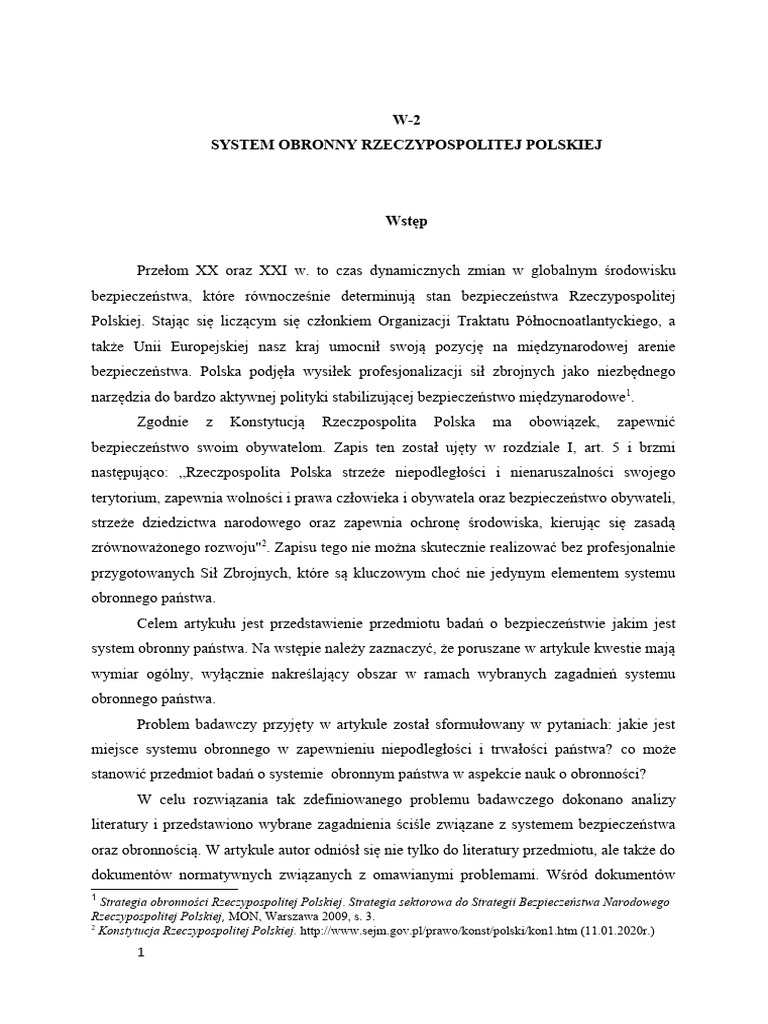 W-2
SYSTEM OBRONNY RZECZYPOSPOLITEJ POLSKIEJ

Wstęp

Przełom XX oraz XXI w. to czas dynamicznych zmian w globalnym środowisku bezpieczeństwa, które równocześnie determinują stan bezpieczeństwa Rzeczypospolitej Polskiej. Stając się liczącym się członkiem Organizacji Traktatu Północnoatlantyckiego, a także Unii Europejskiej nasz kraj umocnił swoją pozycję na międzynarodowej arenie bezpieczeństwa. Polska podjęła wysiłek profesjonalizacji sił zbrojnych jako niezbędnego narzędzia do bardzo aktywnej polityki stabilizującej bezpieczeństwo międzynarodowe$^1$.

Zgodnie z Konstytucją Rzeczpospolita Polska ma obowiązek, zapewnić bezpieczeństwo swoim obywatelom. Zapis ten został ujęty w rozdziale I, art. 5 i brzmi następująco: „Rzeczpospolita Polska strzeże niepodległości i nienaruszalności swojego terytorium, zapewnia wolności i prawa człowieka i obywatela oraz bezpieczeństwo obywateli, strzeże dziedzictwa narodowego oraz zapewnia ochronę środowiska, kierując się zasadą zrównoważonego rozwoju"$^2$. Zapisu tego nie można skutecznie realizować bez profesjonalnie przygotowanych Sił Zbrojnych, które są kluczowym choć nie jedynym elementem systemu obronnego państwa.

Celem artykułu jest przedstawienie przedmiotu badań o bezpieczeństwie jakim jest system obronny państwa. Na wstępie należy zaznaczyć, że poruszane w artykule kwestie mają wymiar ogólny, wyłącznie nakreślający obszar w ramach wybranych zagadnień systemu obronnego państwa.

Problem badawczy przyjęty w artykule został sformułowany w pytaniach: jakie jest miejsce systemu obronnego w zapewnieniu niepodległości i trwałości państwa? co może stanowić przedmiot badań o systemie obronnym państwa w aspekcie nauk o obronności?

W celu rozwiązania tak zdefiniowanego problemu badawczego dokonano analizy literatury i przedstawiono wybrane zagadnienia ściśle związane z systemem bezpieczeństwa oraz obronnością. W artykule autor odniósł się nie tylko do literatury przedmiotu, ale także do dokumentów normatywnych związanych z omawianymi problemami. Wśród dokumentów

$^1$ Strategia obronności Rzeczypospolitej Polskiej. Strategia sektorowa do Strategii Bezpieczeństwa Narodowego Rzeczypospolitej Polskiej, MON, Warszawa 2009, s. 3.
$^2$ Konstytucja Rzeczypospolitej Polskiej. http://www.sejm.gov.pl/prawo/konst/polski/kon1.htm (11.01.2020r.)

1